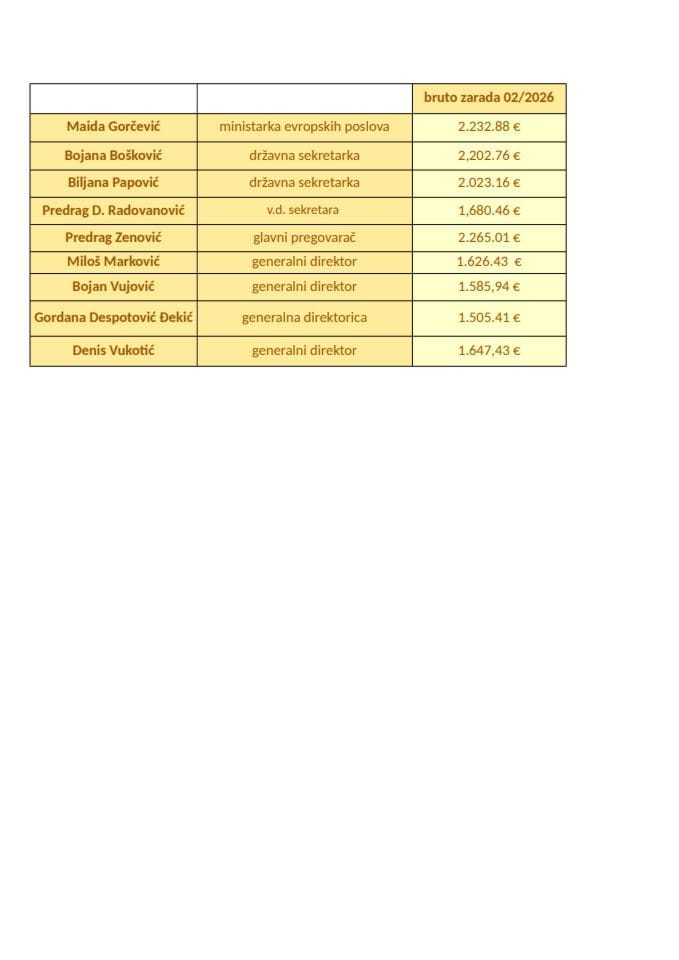 | | | bruto zarada 02/2026 |
|---|---|---|
| Maida Gorčević | ministarka evropskih poslova | 2.232.88 € |
| Bojana Bošković | državna sekretarka | 2,202.76 € |
| Biljana Papović | državna sekretarka | 2.023.16 € |
| Predrag D. Radovanović | v.d. sekretara | 1,680.46 € |
| Predrag Zenović | glavni pregovarač | 2.265.01 € |
| Miloš Marković | generalni direktor | 1.626.43 € |
| Bojan Vujović | generalni direktor | 1.585,94 € |
| Gordana Despotović Đekić | generalna direktorica | 1.505.41 € |
| Denis Vukotić | generalni direktor | 1.647,43 € |